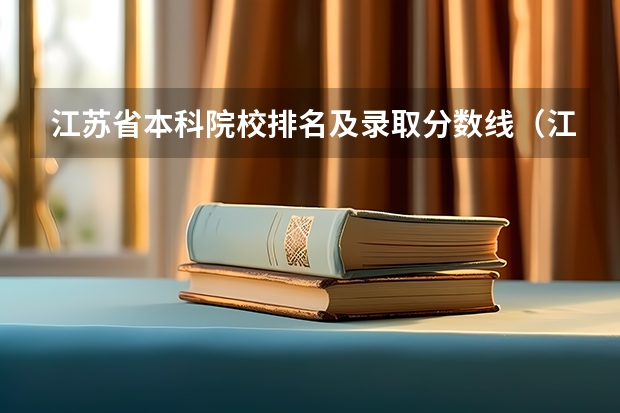 江苏省本科院校排名及录取分数线（江